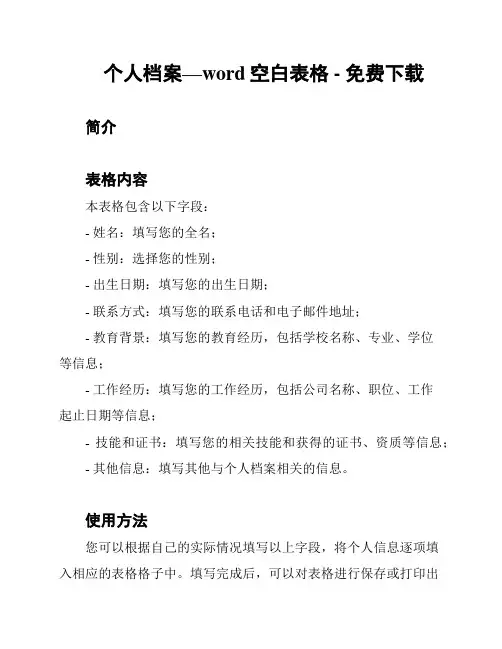 个人档案—word 空白表格 - 免费下载

简介

表格内容

本表格包含以下字段：

- 姓名：填写您的全名；

- 性别：选择您的性别；

- 出生日期：填写您的出生日期；

- 联系方式：填写您的联系电话和电子邮件地址；

- 教育背景：填写您的教育经历，包括学校名称、专业、学位等信息；

- 工作经历：填写您的工作经历，包括公司名称、职位、工作起止日期等信息；

- 技能和证书：填写您的相关技能和获得的证书、资质等信息；

- 其他信息：填写其他与个人档案相关的信息。

使用方法

您可以根据自己的实际情况填写以上字段，将个人信息逐项填入相应的表格格子中。填写完成后，可以对表格进行保存或打印出